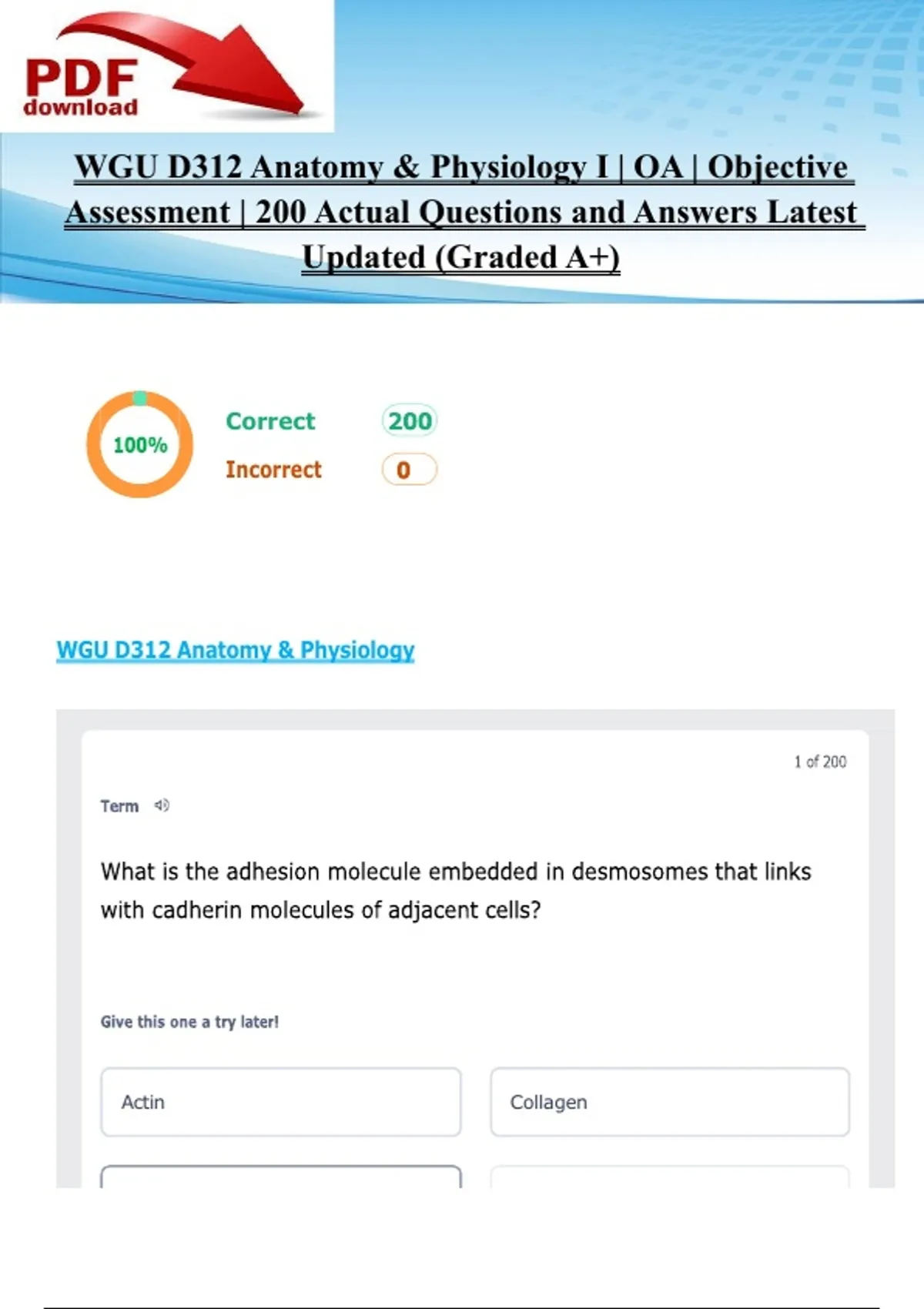 PDF
download

WGU D312 Anatomy & Physiology I | OA | Objective Assessment | 200 Actual Questions and Answers Latest Updated (Graded A+)

100%

Correct 200
Incorrect 0

WGU D312 Anatomy & Physiology

1 of 200

Term

What is the adhesion molecule embedded in desmosomes that links with cadherin molecules of adjacent cells?

Give this one a try later!

Actin

Collagen